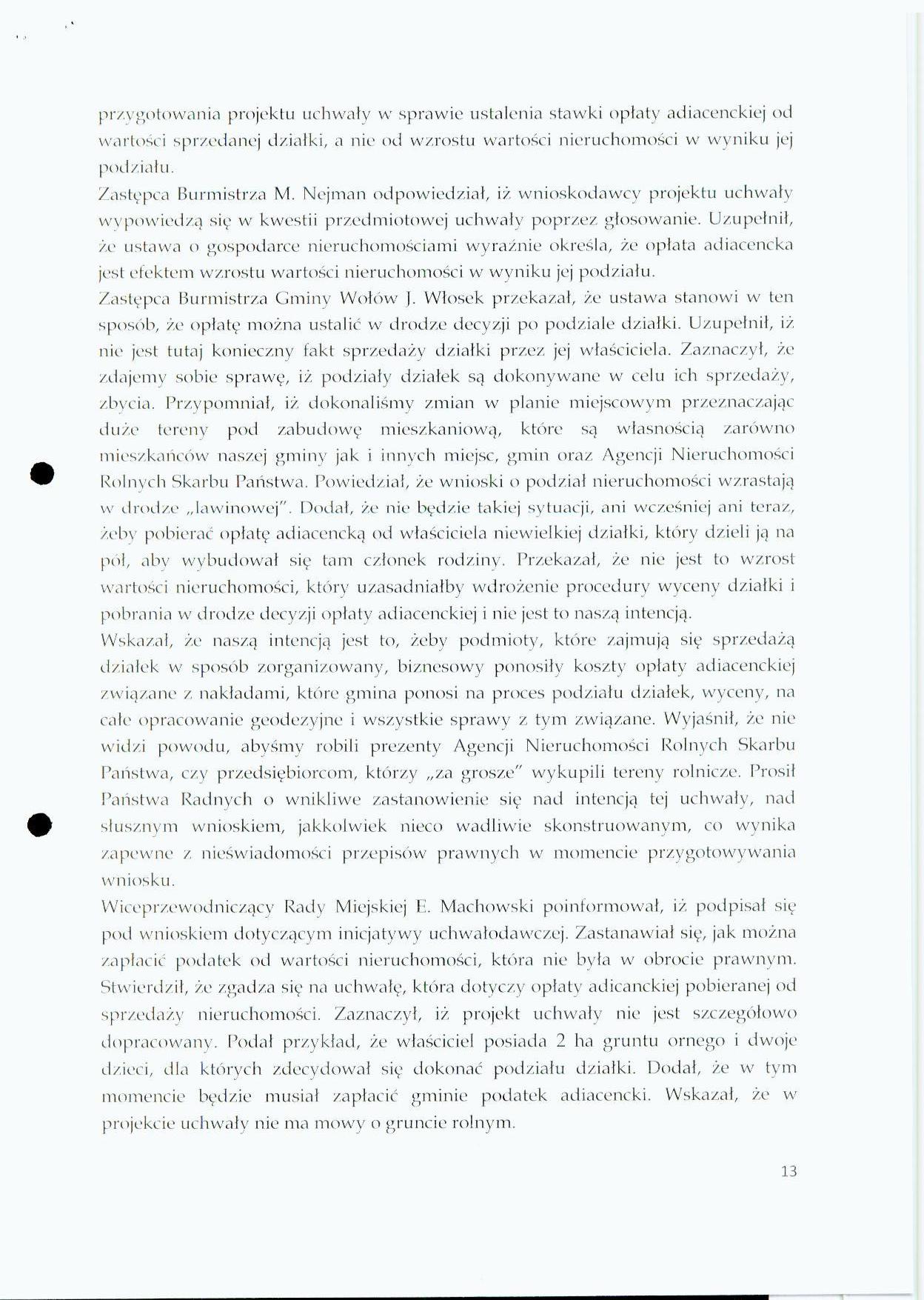 przygotowania projektu uchwały w sprawie ustalenia stawki opłaty adiacenckiej od wartości sprzedanej działki, a nie od wzrostu wartości nieruchomości w wyniku jej podziału.

Zastępca Burmistrza M. Nejman odpowiedział, iż wnioskodawcy projektu uchwały wypowiedzą się w kwestii przedmiotowej uchwały poprzez głosowanie. Uzupełnił, że ustawa o gospodarce nieruchomościami wyraźnie określa, że opłata adiacencka jest efektem wzrostu wartości nieruchomości w wyniku jej podziału.

Zastępca Burmistrza Gminy Wołów J. Włosek przekazał, że ustawa stanowi w ten sposób, że opłatę można ustalić w drodze decyzji po podziale działki. Uzupełnił, iż nie jest tutaj konieczny fakt sprzedaży działki przez jej właściciela. Zaznaczył, że zdajemy sobie sprawę, iż podziały działek są dokonywane w celu ich sprzedaży, zbycia. Przypomniał, iż dokonaliśmy zmian w planie miejscowym przeznaczając duże tereny pod zabudowę mieszkaniową, które są własnością zarówno mieszkańców naszej gminy jak i innych miejsc, gmin oraz Agencji Nieruchomości Rolnych Skarbu Państwa. Powiedział, że wnioski o podział nieruchomości wzrastają w drodze „lawinowej". Dodał, że nie będzie takiej sytuacji, ani wcześniej ani teraz, żeby pobierać opłatę adiacencką od właściciela niewielkiej działki, który dzieli ją na pół, aby wybudował się tam członek rodziny. Przekazał, że nie jest to wzrost wartości nieruchomości, który uzasadniałby wdrożenie procedury wyceny działki i pobrania w drodze decyzji opłaty adiacenckiej i nie jest to naszą intencją.

Wskazał, że naszą intencją jest to, żeby podmioty, które zajmują się sprzedażą działek w sposób zorganizowany, biznesowy ponosiły koszty opłaty adiacenckiej związane z nakładami, które gmina ponosi na proces podziału działek, wyceny, na całe opracowanie geodezyjne i wszystkie sprawy z tym związane. Wyjaśnił, że nie widzi powodu, abyśmy robili prezenty Agencji Nieruchomości Rolnych Skarbu Państwa, czy przedsiębiorcom, którzy „za grosze" wykupili tereny rolnicze. Prosił Państwa Radnych o wnikliwe zastanowienie się nad intencją tej uchwały, nad słusznym wnioskiem, jakkolwiek nieco wadliwie skonstruowanym, co wynika zapewne z nieświadomości przepisów prawnych w momencie przygotowywania wniosku.

Wiceprzewodniczący Rady Miejskiej E. Machowski poinformował, iż podpisał się pod wnioskiem dotyczącym inicjatywy uchwałodawczej. Zastanawiał się, jak można zapłacić podatek od wartości nieruchomości, która nie była w obrocie prawnym. Stwierdził, że zgadza się na uchwałę, która dotyczy opłaty adicanckiej pobieranej od sprzedaży nieruchomości. Zaznaczył, iż projekt uchwały nie jest szczegółowo dopracowany. Podał przykład, że właściciel posiada 2 ha gruntu ornego i dwoje dzieci, dla których zdecydował się dokonać podziału działki. Dodał, że w tym momencie będzie musiał zapłacić gminie podatek adiacencki. Wskazał, że w projekcie uchwały nie ma mowy o gruncie rolnym.

13